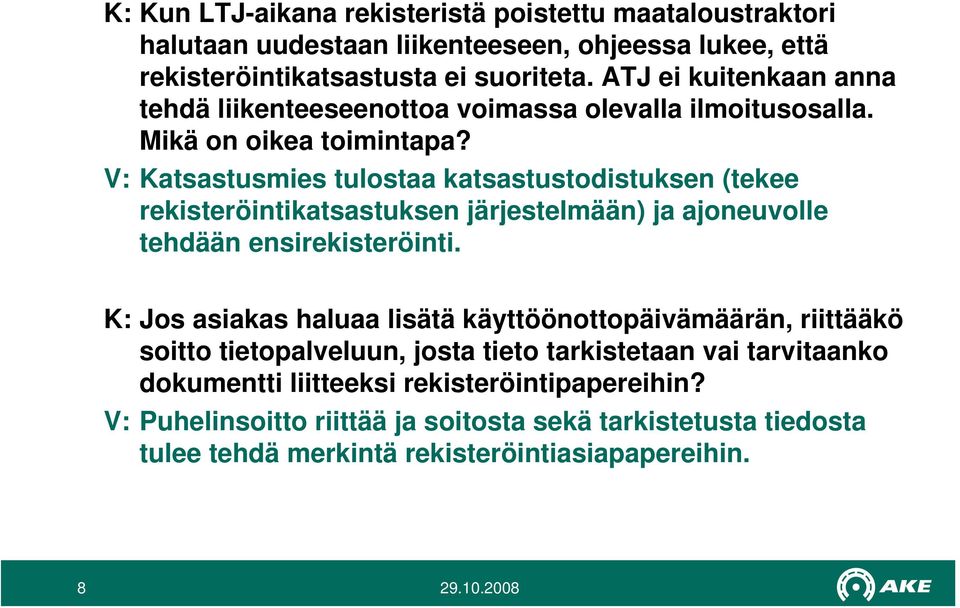 K: Kun LTJ-aikana rekisteristä poistettu maataloustraktori halutaan uudestaan liikenteeseen, ohjeessa lukee, että rekisteröintikatsastusta ei suoriteta. ATJ ei kuitenkaan anna tehdä liikenteeseenottoa voimassa olevalla ilmoitusosalla. Mikä on oikea toimintapa?
V: Katsastusmies tulostaa katsastustodistuksen (tekee rekisteröintikatsastuksen järjestelmään) ja ajoneuvolle tehdään ensirekisteröinti.

K: Jos asiakas haluaa lisätä käyttöönottopäivämäärän, riittääkö soitto tietopalveluun, josta tieto tarkistetaan vai tarvitaanko dokumentti liitteeksi rekisteröintipapereihin?
V: Puhelinsoitto riittää ja soitosta sekä tarkistetusta tiedosta tulee tehdä merkintä rekisteröintiasiapapereihin.

8
29.10.2008
AKE